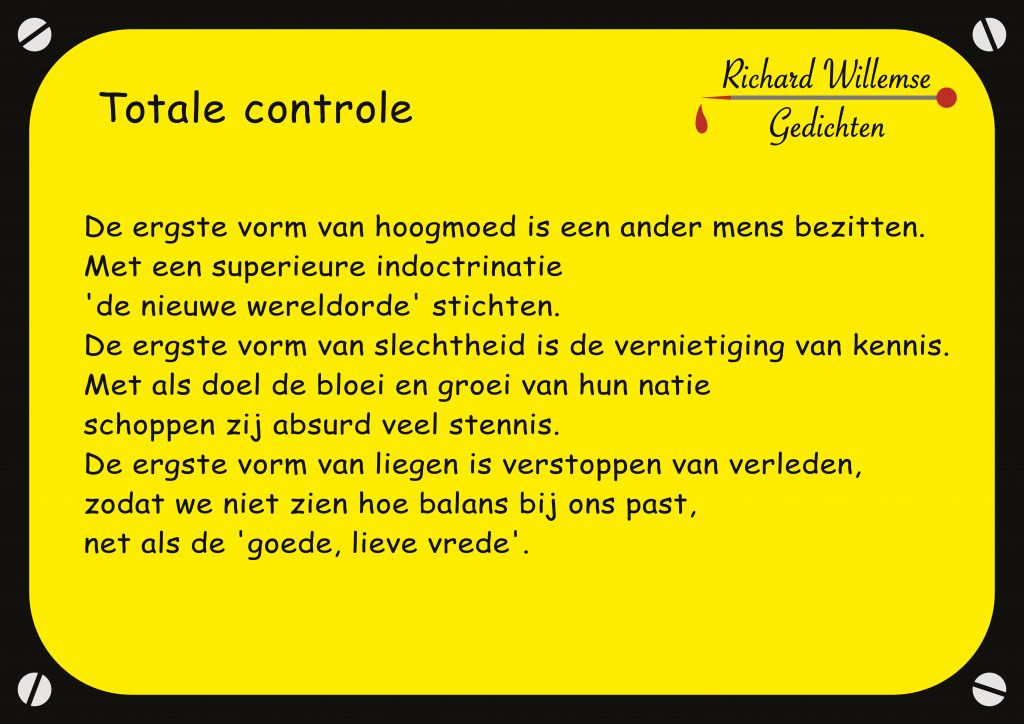 Totale controle

Richard Willemse
Gedichten

De ergste vorm van hoogmoed is een ander mens bezitten.
Met een superieure indoctrinatie
'de nieuwe wereldorde' stichten.
De ergste vorm van slechtheid is de vernietiging van kennis.
Met als doel de bloei en groei van hun natie
schoppen zij absurd veel stennis.
De ergste vorm van liegen is verstoppen van verleden,
zodat we niet zien hoe balans bij ons past,
net als de 'goede, lieve vrede'.